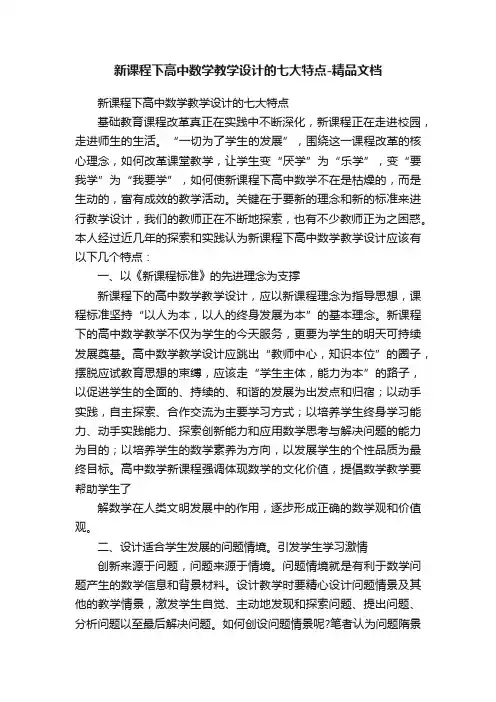 新课程下高中数学教学设计的七大特点-精品文档

新课程下高中数学教学设计的七大特点

基础教育课程改革真正在实践中不断深化，新课程正在走进校园，走进师生的生活。“一切为了学生的发展”，围绕这一课程改革的核心理念，如何改革课堂教学，让学生变“厌学”为“乐学”，变“要我学”为“我要学”，如何使新课程下高中数学不在是枯燥的，而是生动的，富有成效的教学活动。关键在于要新的理念和新的标准来进行教学设计，我们的教师正在不断地探索，也有不少教师正为之困惑。本人经过近几年的探索和实践认为新课程下高中数学教学设计应该有以下几个特点：

一、以《新课程标准》的先进理念为支撑

新课程下的高中数学教学设计，应以新课程理念为指导思想，课程标准坚持“以人为本，以人的终身发展为本”的基本理念。新课程下的高中数学教学不仅为学生的今天服务，更要为学生的明天可持续发展奠基。高中数学教学设计应跳出“教师中心，知识本位”的圈子，摆脱应试教育思想的束缚，应该走“学生主体，能力为本”的路子，以促进学生的全面的、持续的、和谐的发展为出发点和归宿；以动手实践，自主探索、合作交流为主要学习方式；以培养学生终身学习能力、动手实践能力、探索创新能力和应用数学思考与解决问题的能力为目的；以培养学生的数学素养为方向，以发展学生的个性品质为最终目标。高中数学新课程强调体现数学的文化价值，提倡数学教学要帮助学生了

解数学在人类文明发展中的作用，逐步形成正确的数学观和价值观。

二、设计适合学生发展的问题情境。引发学生学习激情

创新来源于问题，问题来源于情境。问题情境就是有利于数学问题产生的数学信息和背景材料。设计教学时要精心设计问题情景及其他的教学情景，激发学生自觉、主动地发现和探索问题、提出问题、分析问题以至最后解决问题。如何创设问题情景呢?笔者认为问题隋景